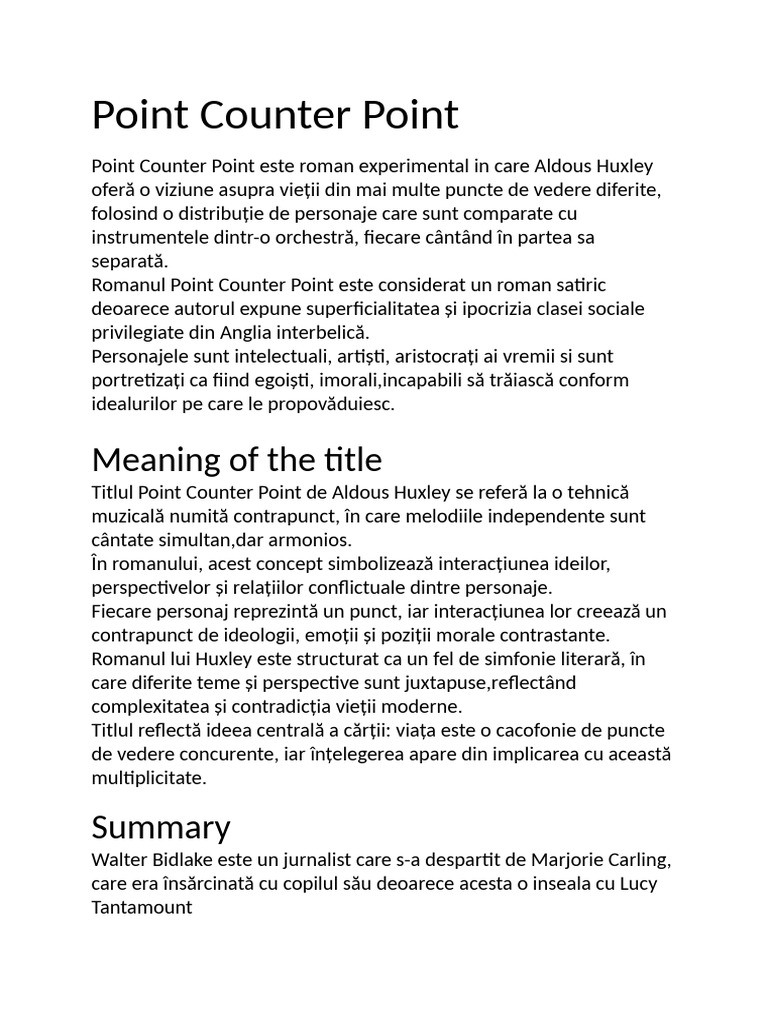 Point Counter Point

Point Counter Point este roman experimental in care Aldous Huxley oferă o viziune asupra vieții din mai multe puncte de vedere diferite, folosind o distribuție de personaje care sunt comparate cu instrumentele dintr-o orchestră, fiecare cântând în partea sa separată.
Romanul Point Counter Point este considerat un roman satiric deoarece autorul expune superficialitatea și ipocrizia clasei sociale privilegiate din Anglia interbelică.
Personajele sunt intelectuali, artiști, aristocrați ai vremii si sunt portretizați ca fiind egoiști, imorali,incapabili să trăiască conform idealurilor pe care le propovăduiesc.

Meaning of the title
Titlul Point Counter Point de Aldous Huxley se referă la o tehnică muzicală numită contrapunct, în care melodiile independente sunt cântate simultan,dar armonios.
În romanului, acest concept simbolizează interacțiunea ideilor, perspectivelor și relațiilor conflictuale dintre personaje.
Fiecare personaj reprezintă un punct, iar interacțiunea lor creează un contrapunct de ideologii, emoții și poziții morale contrastante.
Romanul lui Huxley este structurat ca un fel de simfonie literară, în care diferite teme și perspective sunt juxtapuse,reflectând complexitatea și contradicția vieții moderne.
Titlul reflectă ideea centrală a cărții: viața este o cacofonie de puncte de vedere concurente, iar înțelegerea apare din implicarea cu această multiplicitate.

Summary
Walter Bidlake este un jurnalist care s-a despartit de Marjorie Carling, care era însărcinată cu copilul său deoarece acesta o inseala cu Lucy Tantamount